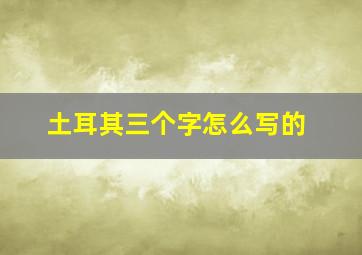 土耳其三个字怎么写的